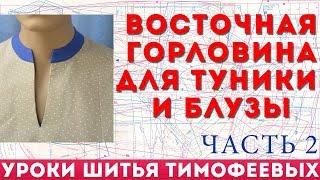 ВОСТОЧНАЯ ГОРЛОВИНА ДЛЯ ТУНИКИ И БЛУЗЫ

ЧАСТЬ 2

УРОКИ ШИТЬЯ ТИМОФЕЕВЫХ